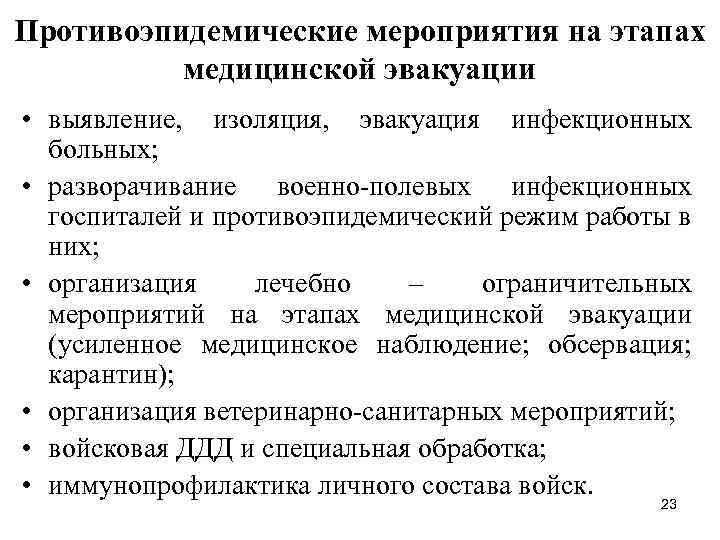 Противоэпидемические мероприятия на этапах медицинской эвакуации

• выявление, изоляция, эвакуация инфекционных больных;
• разворачивание военно-полевых инфекционных госпиталей и противоэпидемический режим работы в них;
• организация лечебно – ограничительных мероприятий на этапах медицинской эвакуации (усиленное медицинское наблюдение; обсервация; карантин);
• организация ветеринарно-санитарных мероприятий;
• войсковая ДДД и специальная обработка;
• иммунопрофилактика личного состава войск.

23